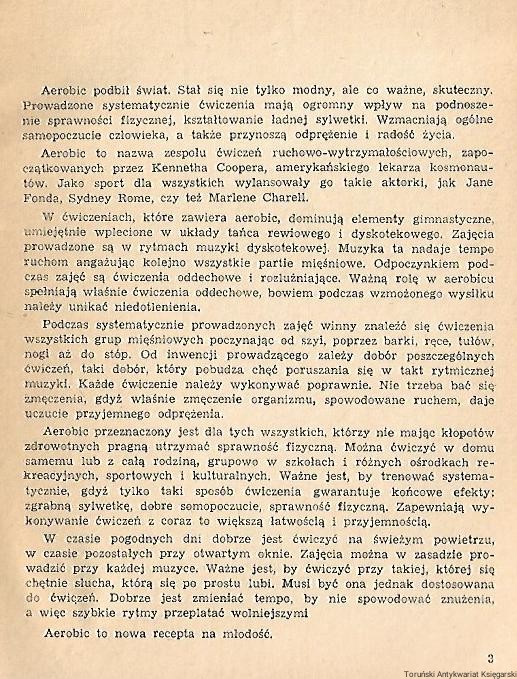 Aerobic podbił świat. Stał się nie tylko modny, ale co ważne, skuteczny. Prowadzone systematycznie ćwiczenia mają ogromny wpływ na podnoszenie sprawności fizycznej, kształtowanie ładnej sylwetki. Wzmacniają ogólne samopoczucie człowieka, a także przynoszą odprężenie i radość życia.

Aerobic to nazwa zespołu ćwiczeń ruchowo-wytrzymałościowych, zapoczątkowanych przez Kennetha Coopera, amerykańskiego lekarza kosmonautów. Jako sport dla wszystkich wylansowały go takie aktorki, jak Jane Fonda, Sydney Rome, czy też Marlene Charell.

W ćwiczeniach, które zawiera aerobic, dominują elementy gimnastyczne, umiejętnie wplecione w układy tańca rewiowego i dyskotekowego. Zajęcia prowadzone są w rytmach muzyki dyskotekowej. Muzyka ta nadaje tempo ruchom angażując kolejno wszystkie partie mięśniowe. Odpoczynkiem podczas zajęć są ćwiczenia oddechowe i rozluźniające. Ważną rolę w aerobicu spełniają właśnie ćwiczenia oddechowe, bowiem podczas wzmożonego wysiłku należy unikać niedotlenienia.

Podczas systematycznie prowadzonych zajęć winny znaleźć się ćwiczenia wszystkich grup mięśniowych poczynając od szyi, poprzez barki, ręce, tułów, nogi aż do stóp. Od inwencji prowadzącego zależy dobór poszczególnych ćwiczeń, taki dobór, który pobudza chęć poruszania się w takt rytmicznej muzyki. Każde ćwiczenie należy wykonywać poprawnie. Nie trzeba bać się zmęczenia, gdyż właśnie zmęczenie organizmu, spowodowane ruchem, daje uczucie przyjemnego odprężenia.

Aerobic przeznaczony jest dla tych wszystkich, którzy nie mając kłopotów zdrowotnych pragną utrzymać sprawność fizyczną. Można ćwiczyć w domu samemu lub z całą rodziną, grupowo w szkołach i różnych ośrodkach rekreacyjnych, sportowych i kulturalnych. Ważne jest, by trenować systematycznie, gdyż tylko taki sposób ćwiczenia gwarantuje końcowe efekty: zgrabną sylwetkę, dobre samopoczucie, sprawność fizyczną. Zapewniają wykonywanie ćwiczeń z coraz to większą łatwością i przyjemnością.

W czasie pogodnych dni dobrze jest ćwiczyć na świeżym powietrzu, w czasie pozostałych przy otwartym oknie. Zajęcia można w zasadzie prowadzić przy każdej muzyce. Ważne jest, by ćwiczyć przy takiej, której się chętnie słucha, którą się po prostu lubi. Musi być ona jednak dostosowana do ćwiczeń. Dobrze jest zmieniać tempo, by nie spowodować znużenia, a więc szybkie rytmy przeplatać wolniejszymi

Aerobic to nowa recepta na młodość.

3

Toruński Antykwariat Księgarski